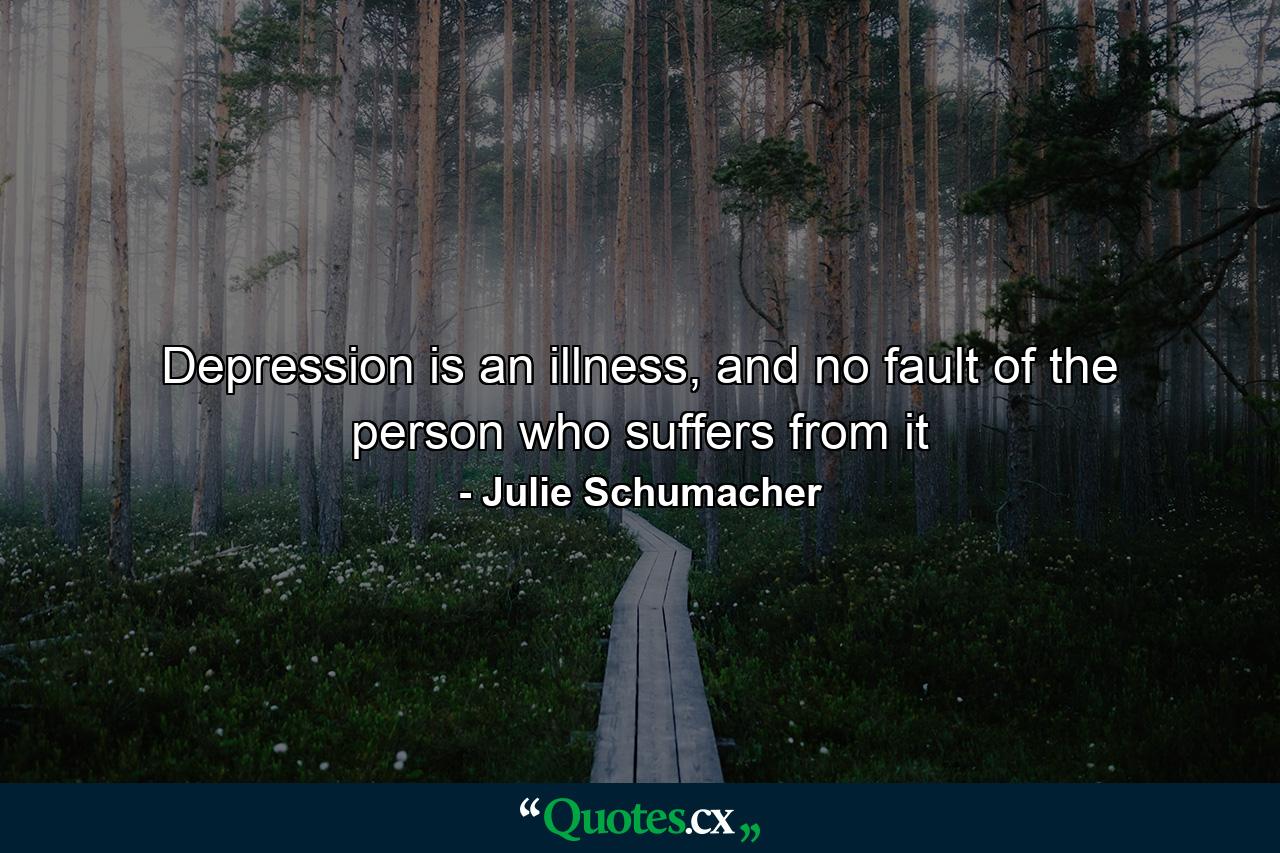 Depression is an illness, and no fault of the person who suffers from it

- Julie Schumacher

“Quotes.cx„